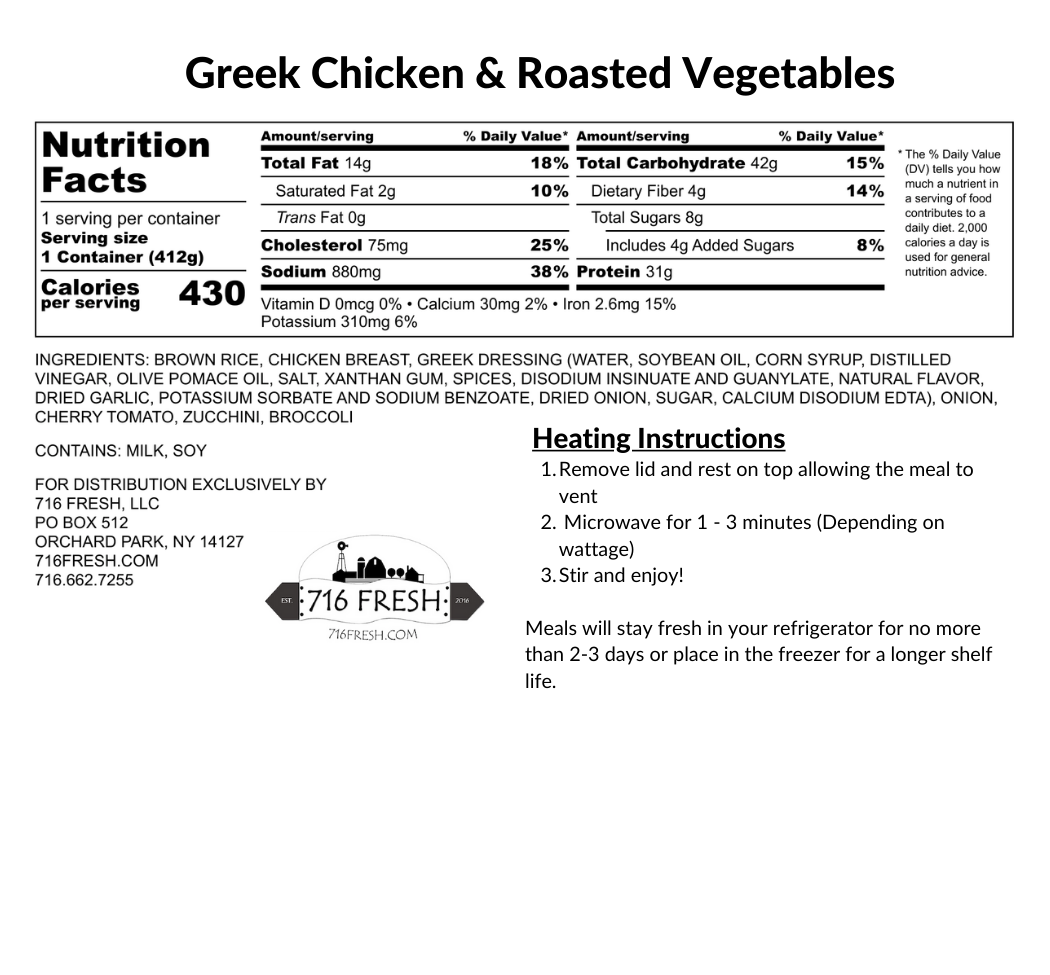 Greek Chicken & Roasted Vegetables

Nutrition Facts

1 serving per container
Serving size
1 Container (412g)

Calories per serving 430

| Amount/serving | % Daily Value* | Amount/serving | % Daily Value* |
|---|---|---|---|
| Total Fat 14g | 18% | Total Carbohydrate 42g | 15% |
| Saturated Fat 2g | 10% | Dietary Fiber 4g | 14% |
| Trans Fat 0g | | Total Sugars 8g | |
| Cholesterol 75mg | 25% | Includes 4g Added Sugars | 8% |
| Sodium 880mg | 38% | Protein 31g | |

Vitamin D 0mcg 0% • Calcium 30mg 2% • Iron 2.6mg 15%
Potassium 310mg 6%

* The % Daily Value (DV) tells you how much a nutrient in a serving of food contributes to a daily diet. 2,000 calories a day is used for general nutrition advice.

INGREDIENTS: BROWN RICE, CHICKEN BREAST, GREEK DRESSING (WATER, SOYBEAN OIL, CORN SYRUP, DISTILLED VINEGAR, OLIVE POMACE OIL, SALT, XANTHAN GUM, SPICES, DISODIUM INSINUATE AND GUANYLATE, NATURAL FLAVOR, DRIED GARLIC, POTASSIUM SORBATE AND SODIUM BENZOATE, DRIED ONION, SUGAR, CALCIUM DISODIUM EDTA), ONION, CHERRY TOMATO, ZUCCHINI, BROCCOLI

CONTAINS: MILK, SOY

FOR DISTRIBUTION EXCLUSIVELY BY
716 FRESH, LLC
PO BOX 512
ORCHARD PARK, NY 14127
716FRESH.COM
716.662.7255

EST. 716 FRESH 2016
716FRESH.COM

Heating Instructions
1. Remove lid and rest on top allowing the meal to vent
2. Microwave for 1 - 3 minutes (Depending on wattage)
3. Stir and enjoy!

Meals will stay fresh in your refrigerator for no more than 2-3 days or place in the freezer for a longer shelf life.